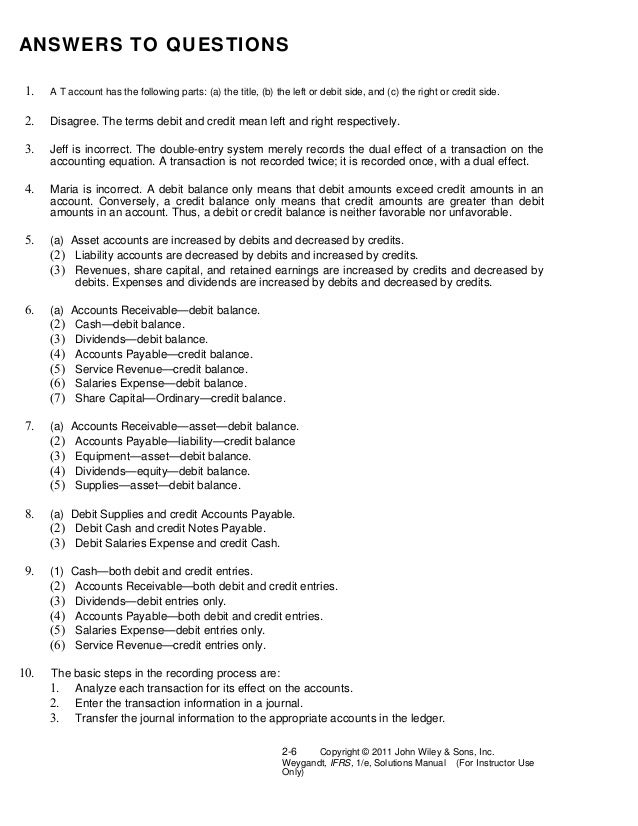 ANSWERS TO QUESTIONS

1. A T account has the following parts: (a) the title, (b) the left or debit side, and (c) the right or credit side.

2. Disagree. The terms debit and credit mean left and right respectively.

3. Jeff is incorrect. The double-entry system merely records the dual effect of a transaction on the accounting equation. A transaction is not recorded twice; it is recorded once, with a dual effect.

4. Maria is incorrect. A debit balance only means that debit amounts exceed credit amounts in an account. Conversely, a credit balance only means that credit amounts are greater than debit amounts in an account. Thus, a debit or credit balance is neither favorable nor unfavorable.

5. (a) Asset accounts are increased by debits and decreased by credits.
(2) Liability accounts are decreased by debits and increased by credits.
(3) Revenues, share capital, and retained earnings are increased by credits and decreased by debits. Expenses and dividends are increased by debits and decreased by credits.

6. (a) Accounts Receivable—debit balance.
(2) Cash—debit balance.
(3) Dividends—debit balance.
(4) Accounts Payable—credit balance.
(5) Service Revenue—credit balance.
(6) Salaries Expense—debit balance.
(7) Share Capital—Ordinary—credit balance.

7. (a) Accounts Receivable—asset—debit balance.
(2) Accounts Payable—liability—credit balance
(3) Equipment—asset—debit balance.
(4) Dividends—equity—debit balance.
(5) Supplies—asset—debit balance.

8. (a) Debit Supplies and credit Accounts Payable.
(2) Debit Cash and credit Notes Payable.
(3) Debit Salaries Expense and credit Cash.

9. (1) Cash—both debit and credit entries.
(2) Accounts Receivable—both debit and credit entries.
(3) Dividends—debit entries only.
(4) Accounts Payable—both debit and credit entries.
(5) Salaries Expense—debit entries only.
(6) Service Revenue—credit entries only.

10. The basic steps in the recording process are:
1. Analyze each transaction for its effect on the accounts.
2. Enter the transaction information in a journal.
3. Transfer the journal information to the appropriate accounts in the ledger.

2-6 Copyright © 2011 John Wiley & Sons, Inc. Weygandt, IFRS, 1/e, Solutions Manual (For Instructor Use Only)